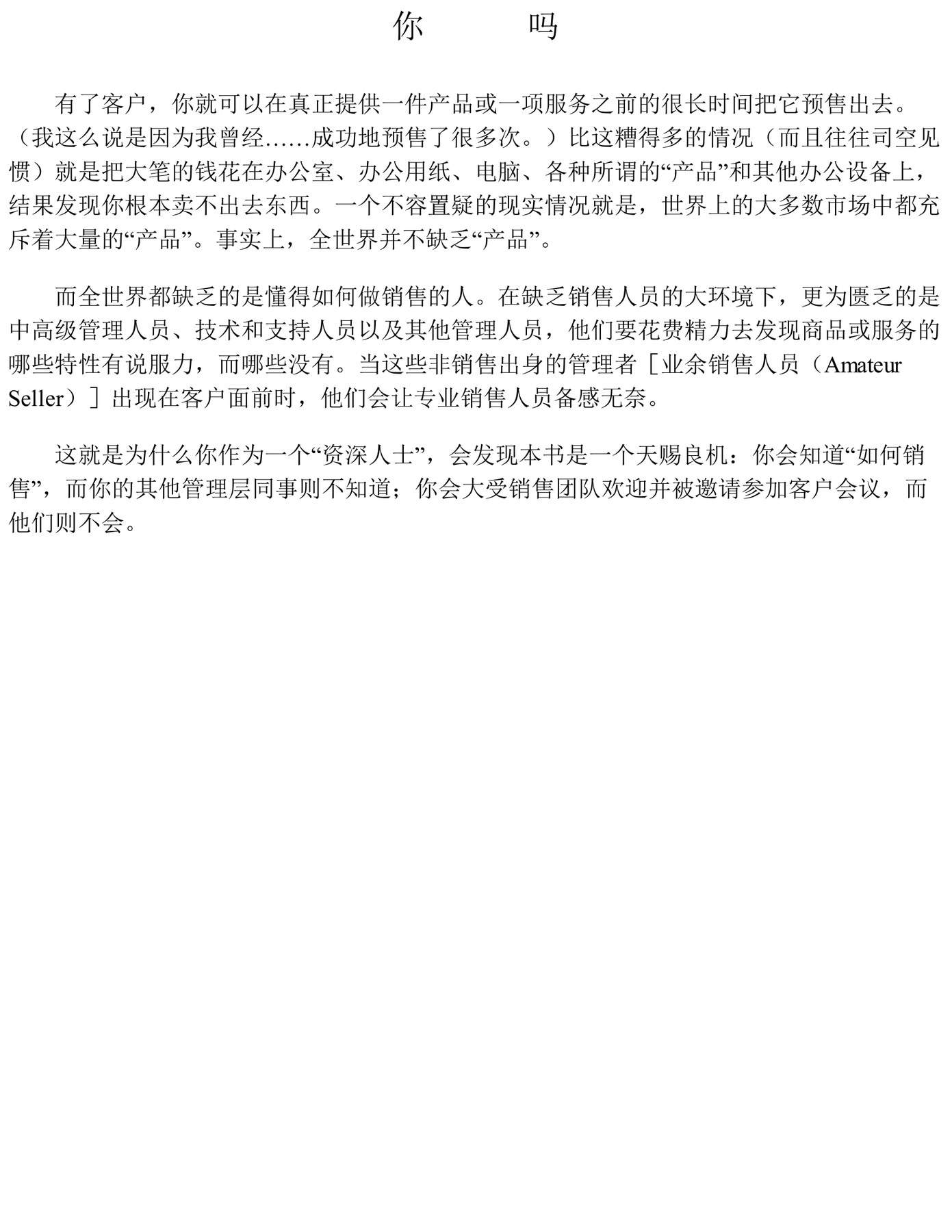 你 吗

有了客户，你就可以在真正提供一件产品或一项服务之前的很长时间把它预售出去。（我这么说是因为我曾经……成功地预售了很多次。）比这糟得多的情况（而且往往司空见惯）就是把大笔的钱花在办公室、办公用纸、电脑、各种所谓的“产品”和其他办公设备上，结果发现你根本卖不出去东西。一个不容置疑的现实情况就是，世界上的大多数市场中都充斥着大量的“产品”。事实上，全世界并不缺乏“产品”。

而全世界都缺乏的是懂得如何做销售的人。在缺乏销售人员的大环境下，更为匮乏的是中高级管理人员、技术和支持人员以及其他管理人员，他们要花费精力去发现商品或服务的哪些特性有说服力，而哪些没有。当这些非销售出身的管理者［业余销售人员（Amateur Seller）］出现在客户面前时，他们会让专业销售人员备感无奈。

这就是为什么你作为一个“资深人士”，会发现本书是一个天赐良机：你会知道“如何销售”，而你的其他管理层同事则不知道；你会大受销售团队欢迎并被邀请参加客户会议，而他们则不会。